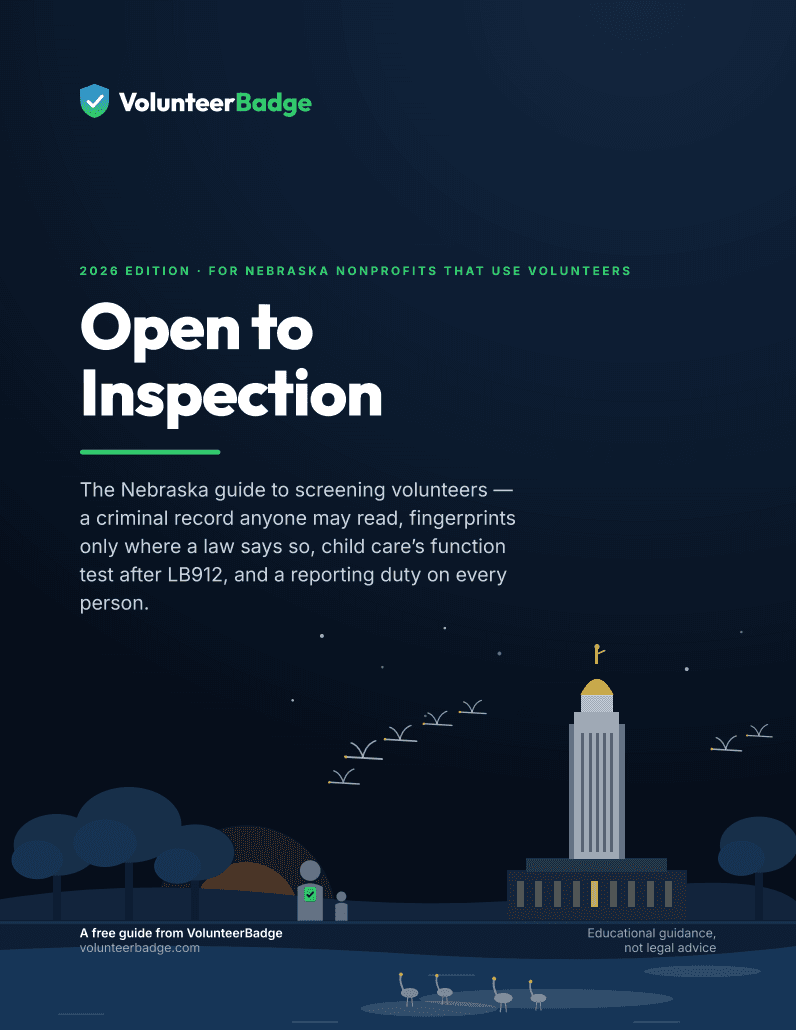 VolunteerBadge

2026 EDITION · FOR NEBRASKA NONPROFITS THAT USE VOLUNTEERS

Open to Inspection

The Nebraska guide to screening volunteers — a criminal record anyone may read, fingerprints only where a law says so, child care's function test after LB912, and a reporting duty on every person.

A free guide from VolunteerBadge
volunteerbadge.com

Educational guidance, not legal advice